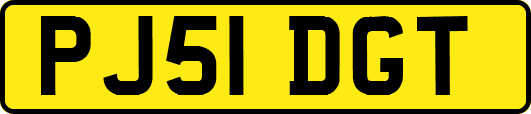 PJ51 DGT